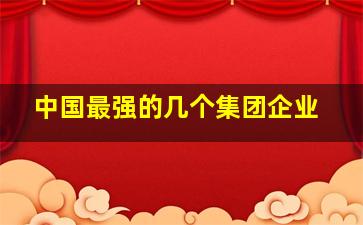 中国最强的几个集团企业